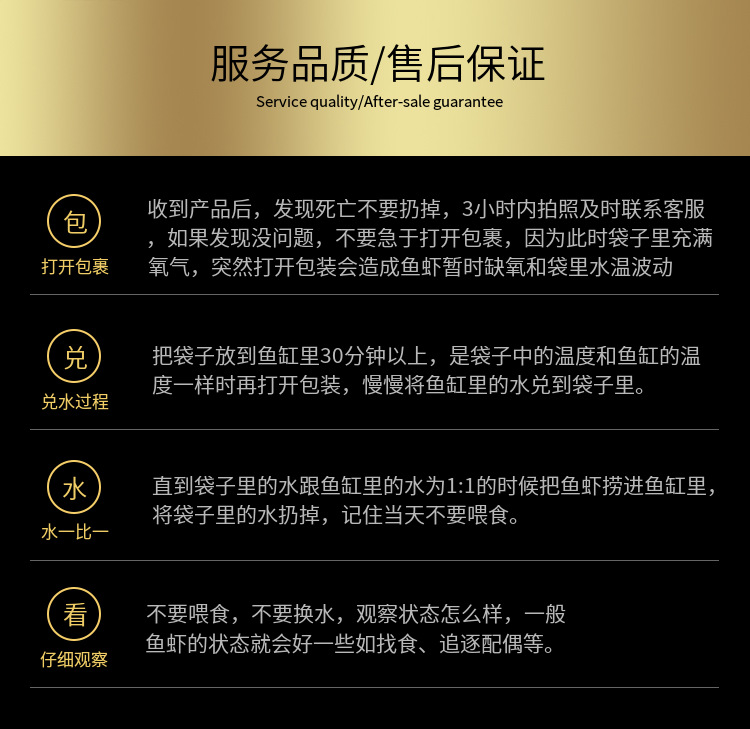 服务品质/售后保证

Service quality/After-sale guarantee

包

打开包裹

收到产品后，发现死亡不要扔掉，3小时内拍照及时联系客服，如果发现没问题，不要急于打开包裹，因为此时袋子里充满氧气，突然打开包装会造成鱼虾暂时缺氧和袋里水温波动

兑

兑水过程

把袋子放到鱼缸里30分钟以上，是袋子中的温度和鱼缸的温度一样时再打开包装，慢慢将鱼缸里的水兑到袋子里。

水

水一比一

直到袋子里的水跟鱼缸里的水为1:1的时候把鱼虾捞进鱼缸里，将袋子里的水扔掉，记住当天不要喂食。

看

仔细观察

不要喂食，不要换水，观察状态怎么样，一般鱼虾的状态就会好一些如找食、追逐配偶等。